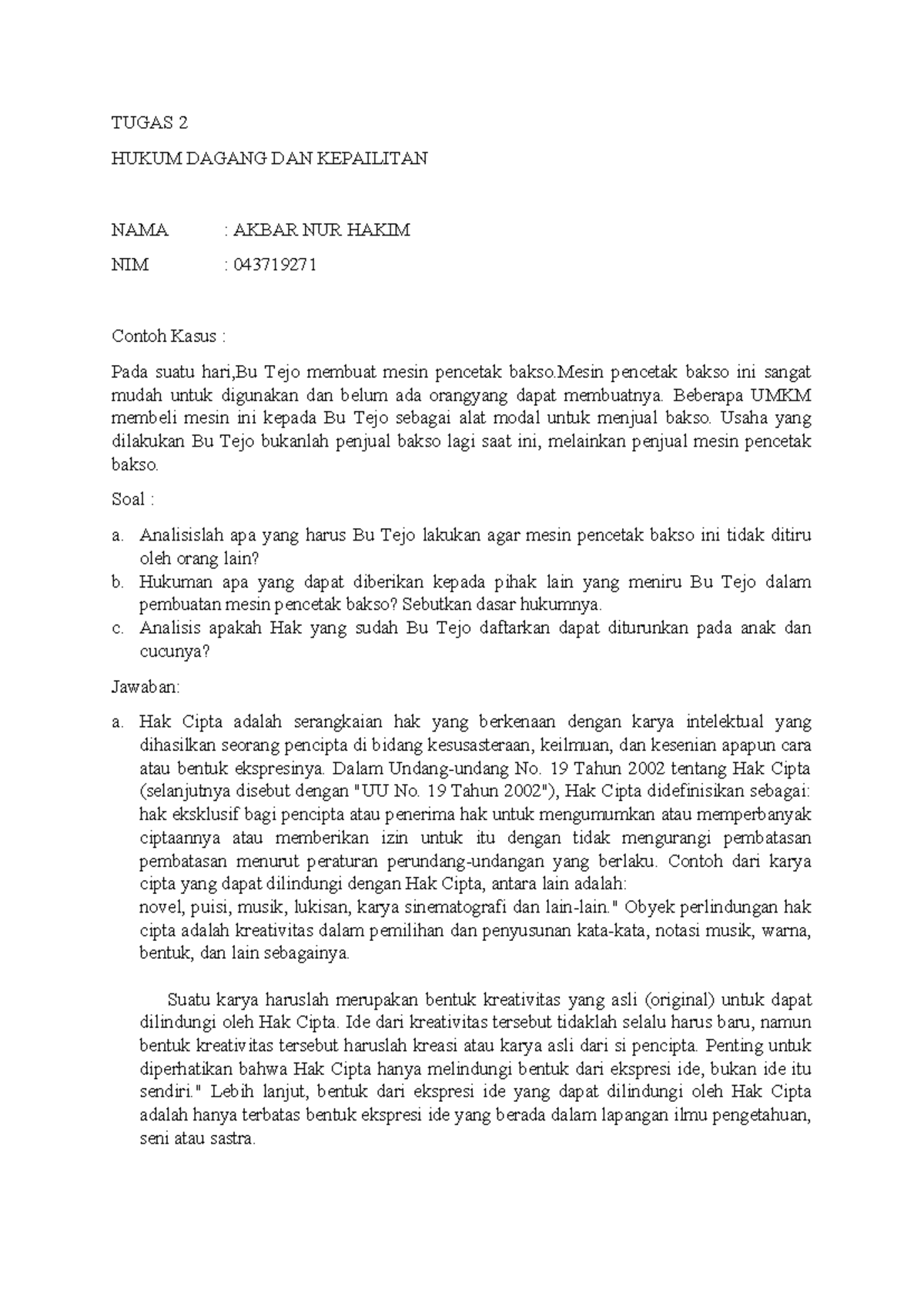 TUGAS 2

HUKUM DAGANG DAN KEPAILITAN

NAMA : AKBAR NUR HAKIM

NIM : 043719271

Contoh Kasus :

Pada suatu hari,Bu Tejo membuat mesin pencetak bakso.Mesin pencetak bakso ini sangat mudah untuk digunakan dan belum ada orangyang dapat membuatnya. Beberapa UMKM membeli mesin ini kepada Bu Tejo sebagai alat modal untuk menjual bakso. Usaha yang dilakukan Bu Tejo bukanlah penjual bakso lagi saat ini, melainkan penjual mesin pencetak bakso.

Soal :

a. Analisislah apa yang harus Bu Tejo lakukan agar mesin pencetak bakso ini tidak ditiru oleh orang lain?
b. Hukuman apa yang dapat diberikan kepada pihak lain yang meniru Bu Tejo dalam pembuatan mesin pencetak bakso? Sebutkan dasar hukumnya.
c. Analisis apakah Hak yang sudah Bu Tejo daftarkan dapat diturunkan pada anak dan cucunya?

Jawaban:

a. Hak Cipta adalah serangkaian hak yang berkenaan dengan karya intelektual yang dihasilkan seorang pencipta di bidang kesusasteraan, keilmuan, dan kesenian apapun cara atau bentuk ekspresinya. Dalam Undang-undang No. 19 Tahun 2002 tentang Hak Cipta (selanjutnya disebut dengan "UU No. 19 Tahun 2002"), Hak Cipta didefinisikan sebagai: hak eksklusif bagi pencipta atau penerima hak untuk mengumumkan atau memperbanyak ciptaannya atau memberikan izin untuk itu dengan tidak mengurangi pembatasan pembatasan menurut peraturan perundang-undangan yang berlaku. Contoh dari karya cipta yang dapat dilindungi dengan Hak Cipta, antara lain adalah:
novel, puisi, musik, lukisan, karya sinematografi dan lain-lain." Obyek perlindungan hak cipta adalah kreativitas dalam pemilihan dan penyusunan kata-kata, notasi musik, warna, bentuk, dan lain sebagainya.

Suatu karya haruslah merupakan bentuk kreativitas yang asli (original) untuk dapat dilindungi oleh Hak Cipta. Ide dari kreativitas tersebut tidaklah selalu harus baru, namun bentuk kreativitas tersebut haruslah kreasi atau karya asli dari si pencipta. Penting untuk diperhatikan bahwa Hak Cipta hanya melindungi bentuk dari ekspresi ide, bukan ide itu sendiri." Lebih lanjut, bentuk dari ekspresi ide yang dapat dilindungi oleh Hak Cipta adalah hanya terbatas bentuk ekspresi ide yang berada dalam lapangan ilmu pengetahuan, seni atau sastra.